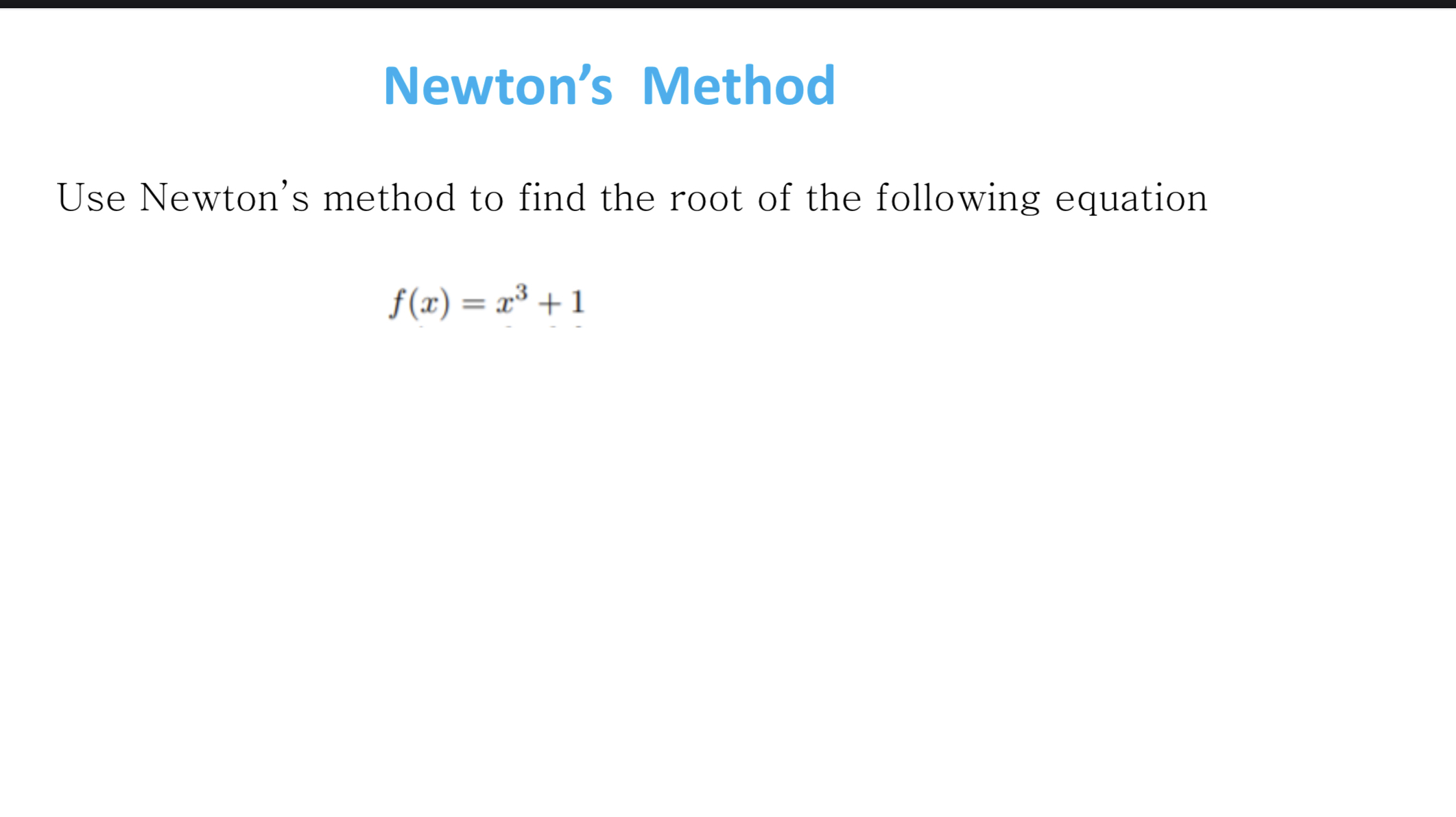 Newton’s Method

Use Newton’s method to find the root of the following equation

$f(x) = x^3 + 1$